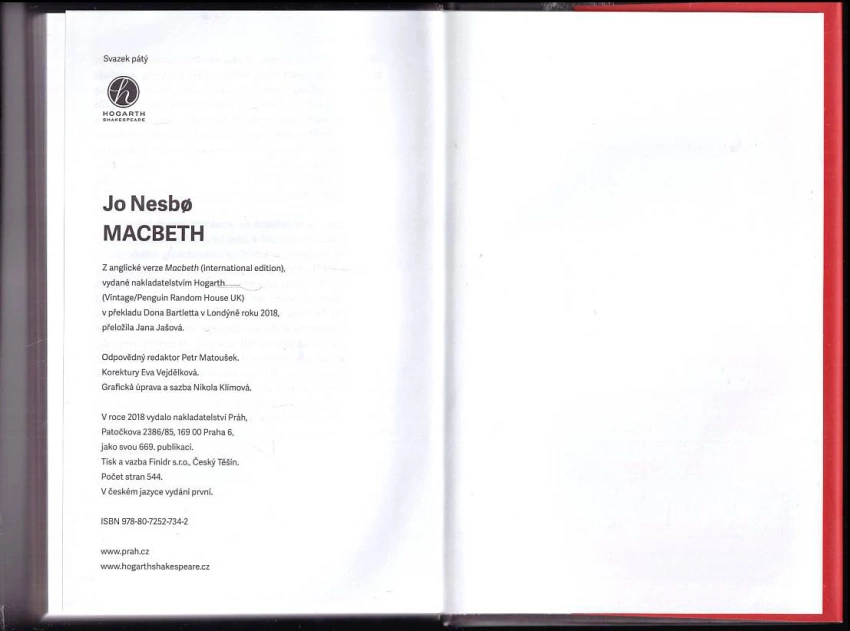 Svazek pátý

h
HOGARTH
SHAKESPEARE

Jo Nesbø
MACBETH

Z anglické verze Macbeth (international edition), vydané nakladatelstvím Hogarth (Vintage/Penguin Random House UK) v překladu Dona Bartletta v Londýně roku 2018, přeložila Jana Jašová.

Odpovědný redaktor Petr Matoušek.
Korektury Eva Vejdělková.
Grafická úprava a sazba Nikola Klímová.

V roce 2018 vydalo nakladatelství Práh, Patočkova 2386/85, 169 00 Praha 6, jako svou 669. publikaci.
Tisk a vazba Finidr s.r.o., Český Těšín.
Počet stran 544.
V českém jazyce vydání první.

ISBN 978-80-7252-734-2

www.prah.cz
www.hogarthshakespeare.cz